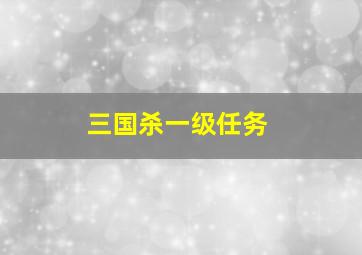 三国杀一级任务